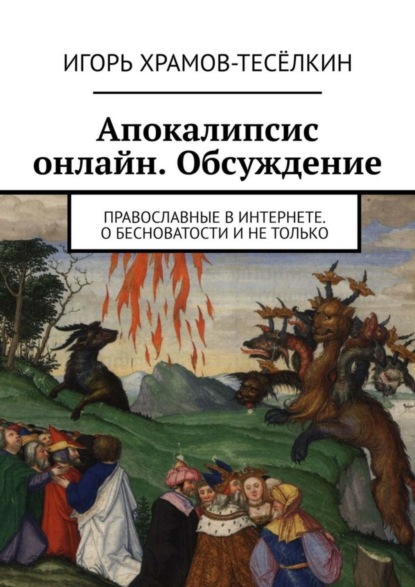 ИГОРЬ ХРАМОВ-ТЕСЁЛКИН

Апокалипсис онлайн. Обсуждение

ПРАВОСЛАВНЫЕ В ИНТЕРНЕТЕ. О БЕСНОВАТОСТИ И НЕ ТОЛЬКО